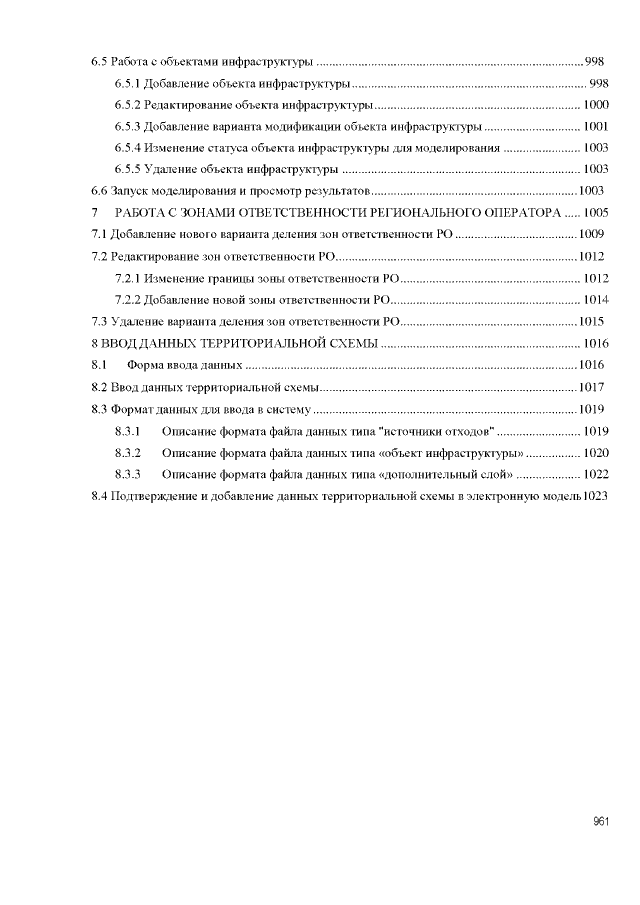 6.5 Работа с объектами инфраструктуры 998

6.5.1 Добавление объекта инфраструктуры 998

6.5.2 Редактирование объекта инфраструктуры 1000

6.5.3 Добавление варианта модификации объекта инфраструктуры 1001

6.5.4 Изменение статуса объекта инфраструктуры для моделирования 1003

6.5.5 Удаление объекта инфраструктуры 1003

6.6 Запуск моделирования и просмотр результатов 1003

7 РАБОТА С ЗОНАМИ ОТВЕТСТВЕННОСТИ РЕГИОНАЛЬНОГО ОПЕРАТОРА 1005

7.1 Добавление нового варианта деления зон ответственности РО 1009

7.2 Редактирование зон ответственности РО 1012

7.2.1 Изменение границы зоны ответственности РО 1012

7.2.2 Добавление новой зоны ответственности РО 1014

7.3 Удаление варианта деления зон ответственности РО 1015

8 ВВОД ДАННЫХ ТЕРРИТОРИАЛЬНОЙ СХЕМЫ 1016

8.1 Форма ввода данных 1016

8.2 Ввод данных территориальной схемы 1017

8.3 Формат данных для ввода в систему 1019

8.3.1 Описание формата файла данных типа "источники отходов" 1019

8.3.2 Описание формата файла данных типа «объект инфраструктуры» 1020

8.3.3 Описание формата файла данных типа «дополнительный слой» 1022

8.4 Подтверждение и добавление данных территориальной схемы в электронную модель 1023

961